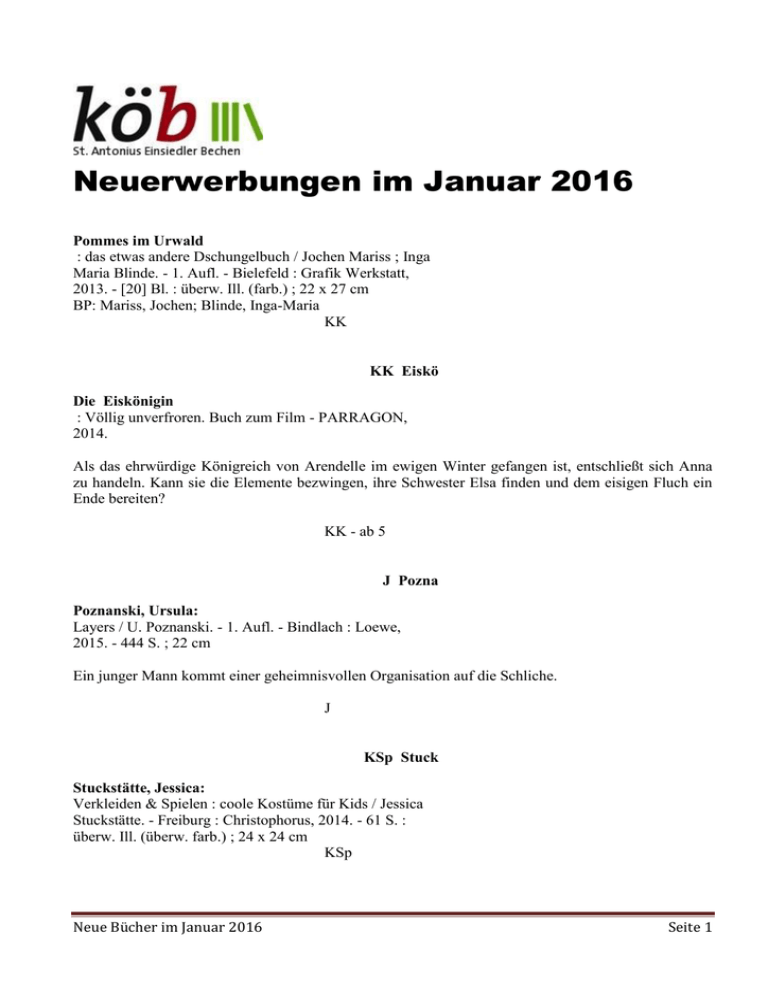 köb

St. Antonius Einsiedler Bechen

Neuerwerbungen im Januar 2016

Pommes im Urwald
: das etwas andere Dschungelbuch / Jochen Mariss ; Inga Maria Blinde. - 1. Aufl. - Bielefeld : Grafik Werkstatt, 2013. - [20] Bl. : überw. Ill. (farb.) ; 22 x 27 cm
BP: Mariss, Jochen; Blinde, Inga-Maria
KK

KK Eiskö

Die Eiskönigin
: Völlig unverfroren. Buch zum Film - PARRAGON, 2014.

Als das ehrwürdige Königreich von Arendelle im ewigen Winter gefangen ist, entschließt sich Anna zu handeln. Kann sie die Elemente bezwingen, ihre Schwester Elsa finden und dem eisigen Fluch ein Ende bereiten?

KK - ab 5

J Pozna

Poznanski, Ursula:
Layers / U. Poznanski. - 1. Aufl. - Bindlach : Loewe, 2015. - 444 S. ; 22 cm

Ein junger Mann kommt einer geheimnisvollen Organisation auf die Schliche.

J

KSp Stuck

Stuckstätte, Jessica:
Verkleiden & Spielen : coole Kostüme für Kids / Jessica Stuckstätte. - Freiburg : Christophorus, 2014. - 61 S. : überw. Ill. (überw. farb.) ; 24 x 24 cm
KSp

Neue Bücher im Januar 2016

Seite 1